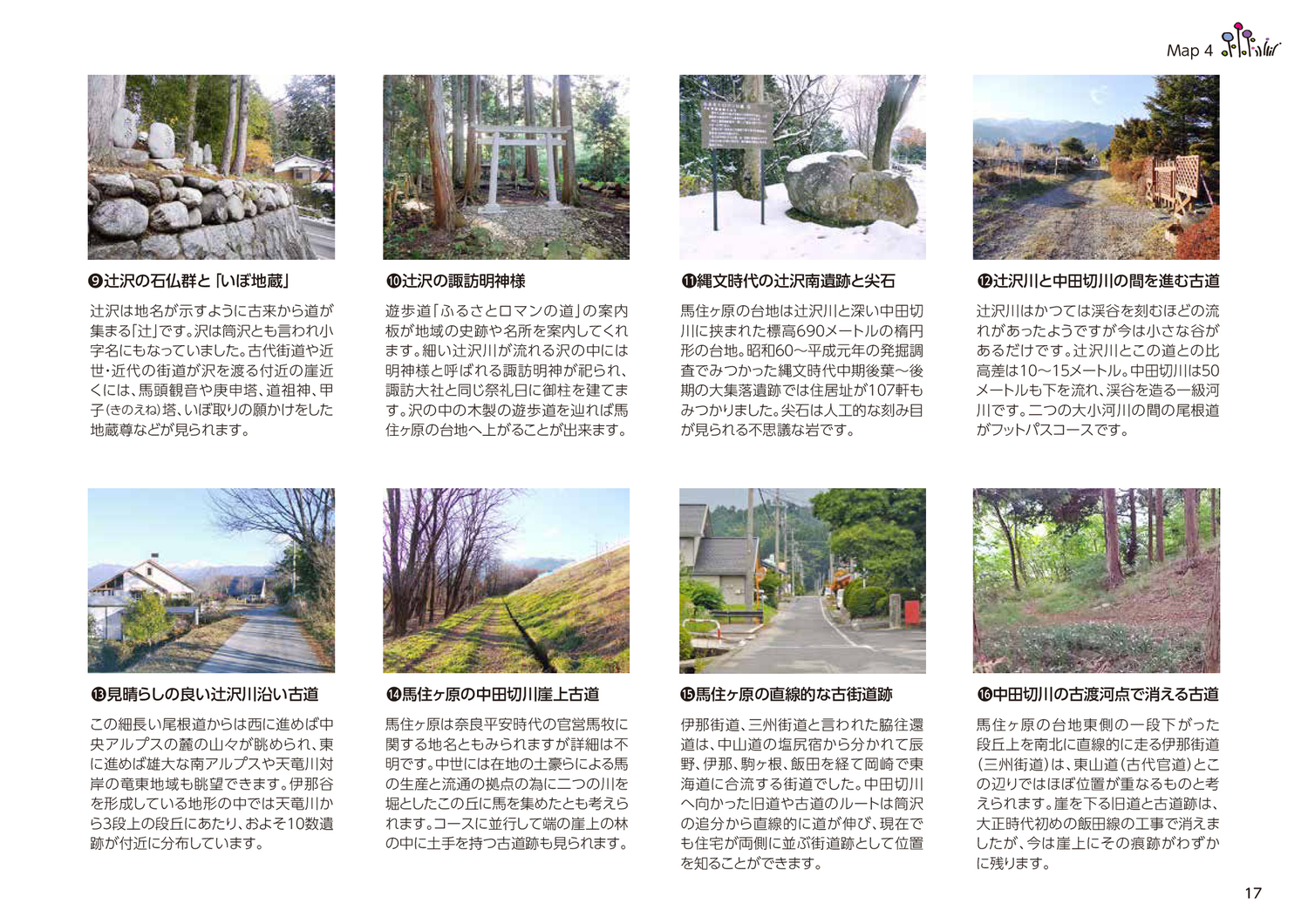 Map 4

❾辻沢の石仏群と「いぼ地蔵」

辻沢は地名が示すように古来から道が集まる「辻」です。沢は筒沢とも言われ小字名にもなっていました。古代街道や近世・近代の街道が沢を渡る付近の崖近くには、馬頭観音や庚申塔、道祖神、甲子(きのえね)塔、いぼ取りの願かけをした地蔵尊などが見られます。

❿辻沢の諏訪明神様

遊歩道「ふるさとロマンの道」の案内板が地域の史跡や名所を案内してくれます。細い辻沢川が流れる沢の中には明神様と呼ばれる諏訪明神が祀られ、諏訪大社と同じ祭礼日に御柱を建てます。沢の中の木製の遊歩道を辿れば馬住ヶ原の台地へ上がることが出来ます。

⓫縄文時代の辻沢南遺跡と尖石

馬住ヶ原の台地は辻沢川と深い中田切川に挟まれた標高690メートルの楕円形の台地。昭和60～平成元年の発掘調査でみつかった縄文時代中期後葉～後期の大集落遺跡では住居址が107軒もみつかりました。尖石は人工的な刻み目が見られる不思議な岩です。

⓬辻沢川と中田切川の間を進む古道

辻沢川はかつては渓谷を刻むほどの流れがあったようですが今は小さな谷があるだけです。辻沢川とこの道との比高差は10～15メートル。中田切川は50メートルも下を流れ、渓谷を造る一級河川です。二つの大小河川の間の尾根道がフットパスコースです。

⓭見晴らしの良い辻沢川沿い古道

この細長い尾根道からは西に進めば中央アルプスの麓の山々が眺められ、東に進めば雄大な南アルプスや天竜川対岸の竜東地域も眺望できます。伊那谷を形成している地形の中では天竜川から3段上の段丘にあたり、およそ10数遺跡が付近に分布しています。

⓮馬住ヶ原の中田切川崖上古道

馬住ヶ原は奈良平安時代の官営馬牧に関する地名ともみられますが詳細は不明です。中世には在地の土豪らによる馬の生産と流通の拠点の為に二つの川を堀としたこの丘に馬を集めたとも考えられます。コースに並行して端の崖上の林の中に土手を持つ古道跡も見られます。

⓯馬住ヶ原の直線的な古街道跡

伊那街道、三州街道と言われた脇往還道は、中山道の塩尻宿から分かれて辰野、伊那、駒ヶ根、飯田を経て岡崎で東海道に合流する街道でした。中田切川へ向かった旧道や古道のルートは筒沢の追分から直線的に道が伸び、現在でも住宅が両側に並ぶ街道跡として位置を知ることができます。

⓰中田切川の古渡河点で消える古道

馬住ヶ原の台地東側の一段下がった段丘上を南北に直線的に走る伊那街道(三州街道)は、東山道(古代官道)とこの辺りではほぼ位置が重なるものと考えられます。崖を下る旧道と古道跡は、大正時代初めの飯田線の工事で消えましたが、今は崖上にその痕跡がわずかに残ります。

17